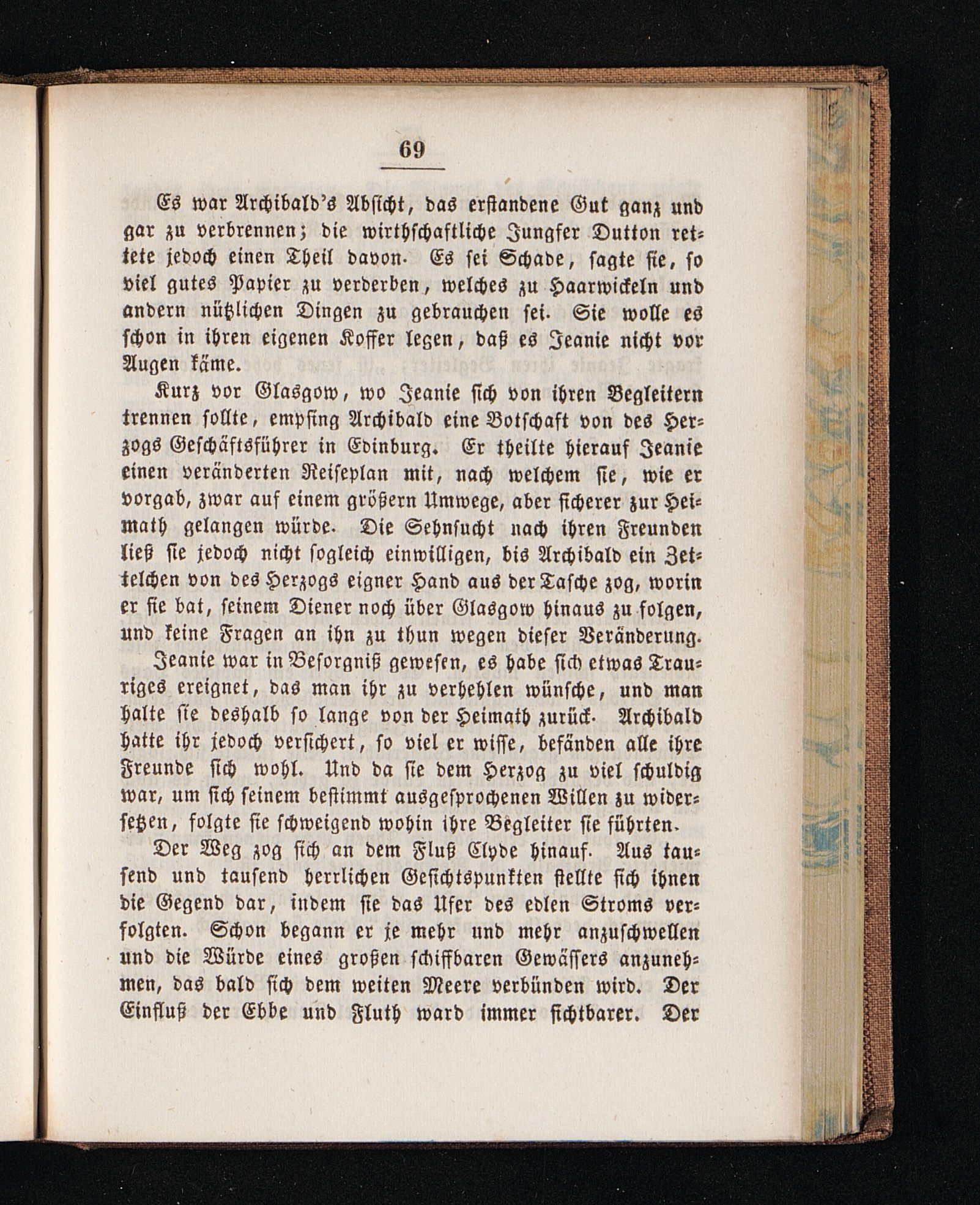 69

Es war Archibald's Absicht, das erstandene Gut ganz und gar zu verbrennen; die wirthschaftliche Jungfer Dutton rettete jedoch einen Theil davon. Es sei Schade, sagte sie, so viel gutes Papier zu verderben, welches zu Haarwickeln und andern nützlichen Dingen zu gebrauchen sei. Sie wolle es schon in ihren eigenen Koffer legen, daß es Jeanie nicht vor Augen käme.

Kurz vor Glasgow, wo Jeanie sich von ihren Begleitern trennen sollte, empfing Archibald eine Botschaft von des Herzogs Geschäftsführer in Edinburg. Er theilte hierauf Jeanie einen veränderten Reiseplan mit, nach welchem sie, wie er vorgab, zwar auf einem größern Umwege, aber sicherer zur Heimath gelangen würde. Die Sehnsucht nach ihren Freunden ließ sie jedoch nicht sogleich einwilligen, bis Archibald ein Zettelchen von des Herzogs eigner Hand aus der Tasche zog, worin er sie bat, seinem Diener noch über Glasgow hinaus zu folgen, und keine Fragen an ihn zu thun wegen dieser Veränderung.

Jeanie war in Besorgniß gewesen, es habe sich etwas Trauriges ereignet, das man ihr zu verhehlen wünsche, und man halte sie deshalb so lange von der Heimath zurück. Archibald hatte ihr jedoch versichert, so viel er wisse, befänden alle ihre Freunde sich wohl. Und da sie dem Herzog zu viel schuldig war, um sich seinem bestimmt ausgesprochenen Willen zu widersetzen, folgte sie schweigend wohin ihre Begleiter sie führten.

Der Weg zog sich an dem Fluß Clyde hinauf. Aus tausend und tausend herrlichen Gesichtspunkten stellte sich ihnen die Gegend dar, indem sie das Ufer des edlen Stroms verfolgten. Schon begann er je mehr und mehr anzuschwellen und die Würde eines großen schiffbaren Gewässers anzunehmen, das bald sich dem weiten Meere verbünden wird. Der Einfluß der Ebbe und Fluth ward immer sichtbarer. Der